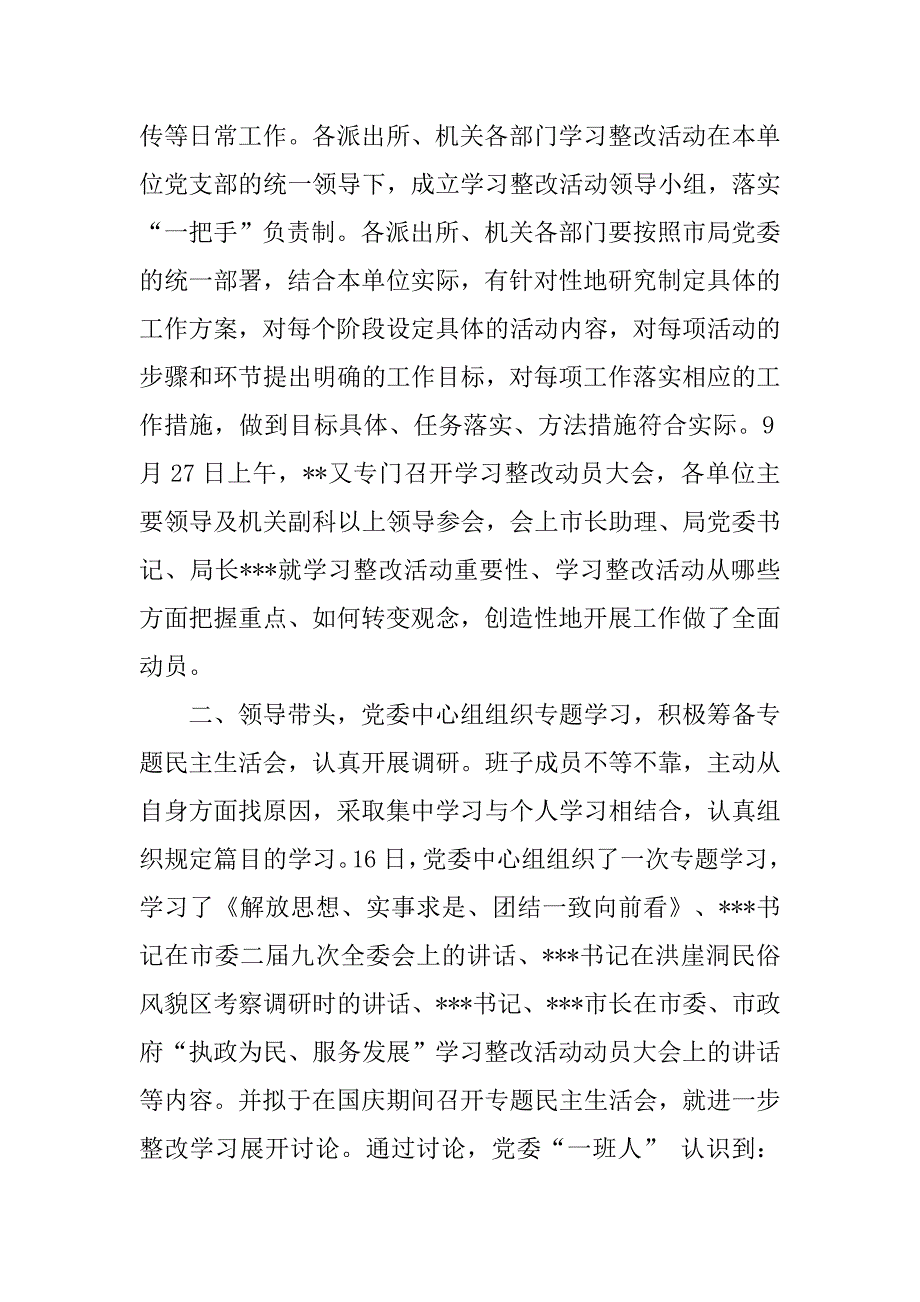 传等日常工作。各派出所、机关各部门学习整改活动在本单位党支部的统一领导下，成立学习整改活动领导小组，落实“一把手”负责制。各派出所、机关各部门要按照市局党委的统一部署，结合本单位实际，有针对性地研究制定具体的工作方案，对每个阶段设定具体的活动内容，对每项活动的步骤和环节提出明确的工作目标，对每项工作落实相应的工作措施，做到目标具体、任务落实、方法措施符合实际。9月27日上午，**又专门召开学习整改动员大会，各单位主要领导及机关副科以上领导参会，会上市长助理、局党委书记、局长***就学习整改活动重要性、学习整改活动从哪些方面把握重点、如何转变观念，创造性地开展工作做了全面动员。

二、领导带头，党委中心组组织专题学习，积极筹备专题民主生活会，认真开展调研。班子成员不等不靠，主动从自身方面找原因，采取集中学习与个人学习相结合，认真组织规定篇目的学习。16日，党委中心组组织了一次专题学习，学习了《解放思想、实事求是、团结一致向前看》、***书记在市委二届九次全委会上的讲话、***书记在洪崖洞民俗风貌区考察调研时的讲话、***书记、***市长在市委、市政府“执政为民、服务发展”学习整改活动动员大会上的讲话等内容。并拟于在国庆期间召开专题民主生活会，就进一步整改学习展开讨论。通过讨论，党委“一班人” 认识到：